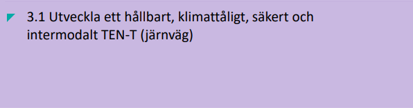 3.1 Utveckla ett hållbart, klimattåligt, säkert och intermodalt TEN-T (järnväg)